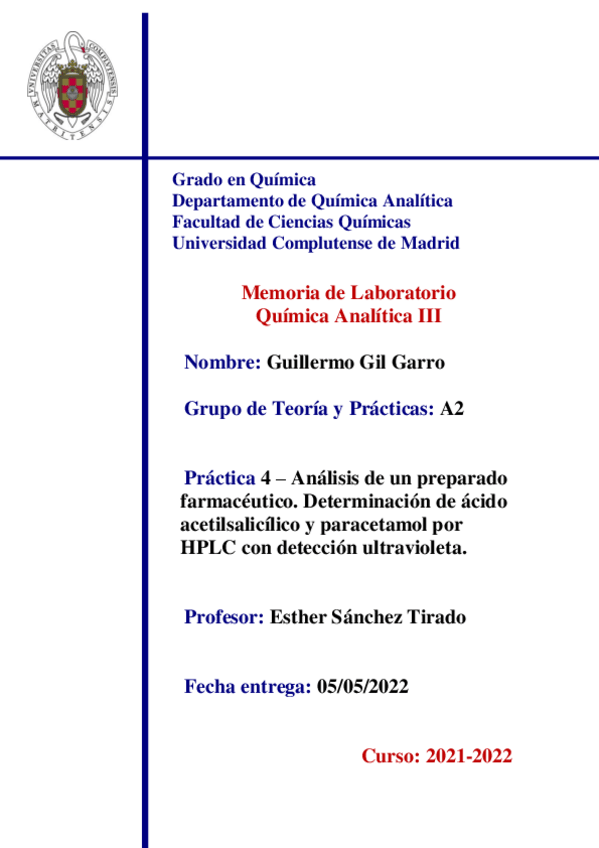 UNIVERSITAS COMPLUTENSIS MATRITENSIS

Grado en Química
Departamento de Química Analítica
Facultad de Ciencias Químicas
Universidad Complutense de Madrid

Memoria de Laboratorio
Química Analítica III

Nombre: Guillermo Gil Garro

Grupo de Teoría y Prácticas: A2

Práctica 4 – Análisis de un preparado farmacéutico. Determinación de ácido acetilsalicílico y paracetamol por HPLC con detección ultravioleta.

Profesor: Esther Sánchez Tirado

Fecha entrega: 05/05/2022

Curso: 2021-2022